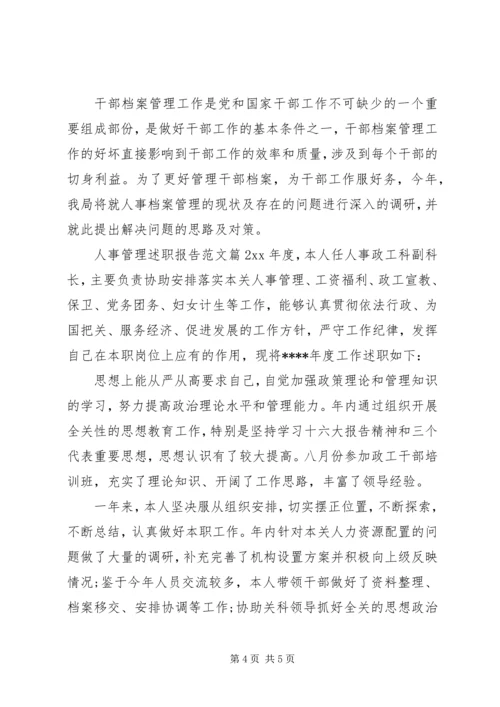 干部档案管理工作是党和国家干部工作不可缺少的一个重要组成部份，是做好干部工作的基本条件之一，干部档案管理工作的好坏直接影响到干部工作的效率和质量，涉及到每个干部的切身利益。为了更好管理干部档案，为干部工作服好务，今年，我局将就人事档案管理的现状及存在的问题进行深入的调研，并就此提出解决问题的思路及对策。

人事管理述职报告范文篇 2xx 年度，本人任人事政工科副科长，主要负责协助安排落实本关人事管理、工资福利、政工宣教、保卫、党务团务、妇女计生等工作，能够认真贯彻依法行政、为国把关、服务经济、促进发展的工作方针，严守工作纪律，发挥自己在本职岗位上应有的作用，现将****年度工作述职如下：

思想上能从严从高要求自己，自觉加强政策理论和管理知识的学习，努力提高政治理论水平和管理能力。年内通过组织开展全关性的思想教育工作，特别是坚持学习十六大报告精神和三个代表重要思想，思想认识有了较大提高。八月份参加政工干部培训班，充实了理论知识、开阔了工作思路，丰富了领导经验。

一年来，本人坚决服从组织安排，切实摆正位置，不断探索，不断总结，认真做好本职工作。年内针对本关人力资源配置的问题做了大量的调研，补充完善了机构设置方案并积极向上级反映情况；鉴于今年人员交流较多，本人带领干部做好了资料整理、档案移交、安排协调等工作；协助关科领导抓好全关的思想政治

第 4 页 共 5 页